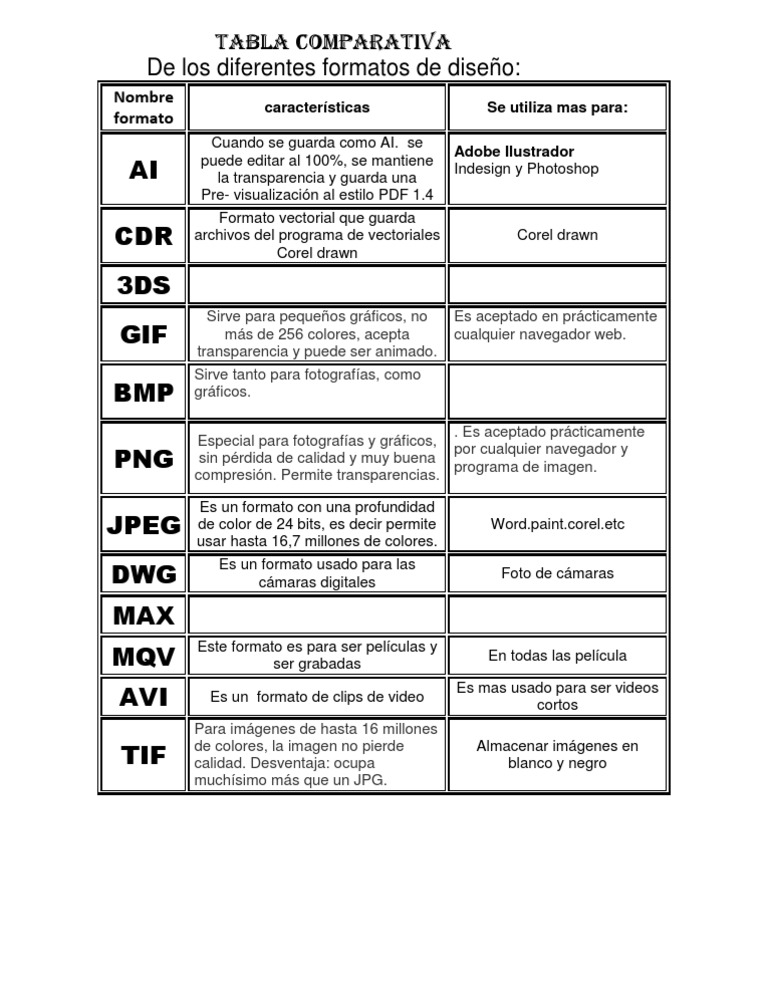 TABLA COMPARATIVA

De los diferentes formatos de diseño:

| Nombre formato | características | Se utiliza mas para: |
|---|---|---|
| AI | Cuando se guarda como AI. se puede editar al 100%, se mantiene la transparencia y guarda una Pre- visualización al estilo PDF 1.4 | Adobe Ilustrador Indesign y Photoshop |
| CDR | Formato vectorial que guarda archivos del programa de vectoriales Corel drawn | Corel drawn |
| 3DS | | |
| GIF | Sirve para pequeños gráficos, no más de 256 colores, acepta transparencia y puede ser animado. | Es aceptado en prácticamente cualquier navegador web. |
| BMP | Sirve tanto para fotografías, como gráficos. | |
| PNG | Especial para fotografías y gráficos, sin pérdida de calidad y muy buena compresión. Permite transparencias. | . Es aceptado prácticamente por cualquier navegador y programa de imagen. |
| JPEG | Es un formato con una profundidad de color de 24 bits, es decir permite usar hasta 16,7 millones de colores. | Word.paint.corel.etc |
| DWG | Es un formato usado para las cámaras digitales | Foto de cámaras |
| MAX | | |
| MQV | Este formato es para ser películas y ser grabadas | En todas las película |
| AVI | Es un formato de clips de video | Es mas usado para ser videos cortos |
| TIF | Para imágenes de hasta 16 millones de colores, la imagen no pierde calidad. Desventaja: ocupa muchísimo más que un JPG. | Almacenar imágenes en blanco y negro |